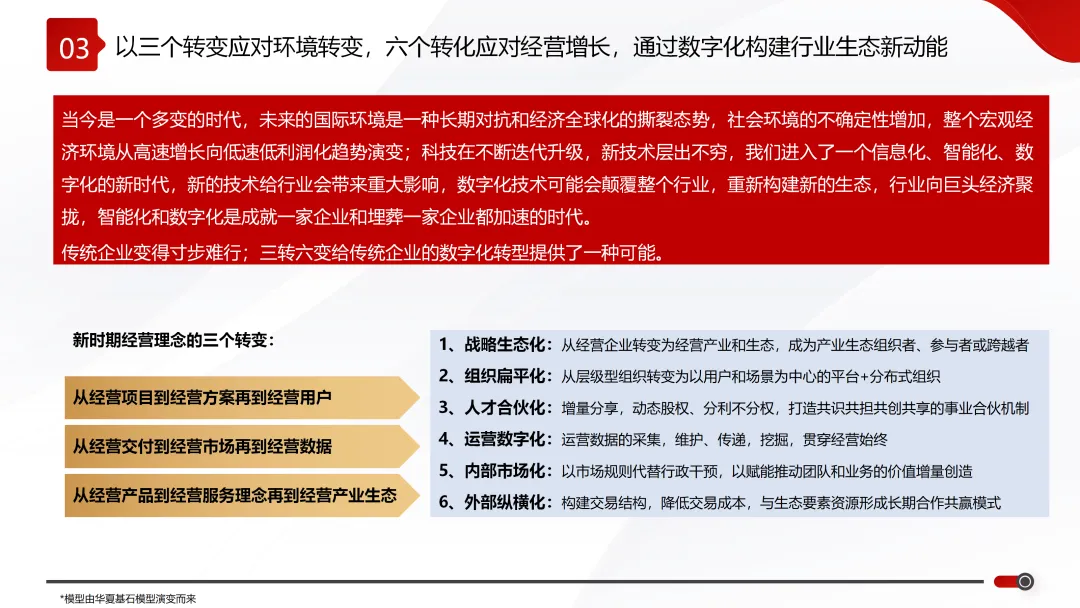 03 以三个转变应对环境转变，六个转化应对经营增长，通过数字化构建行业生态新动能

当今是一个多变的时代，未来的国际环境是一种长期对抗和经济全球化的撕裂态势，社会环境的不确定性增加，整个宏观经济环境从高速增长向低速低利润化趋势演变；科技在不断迭代升级，新技术层出不穷，我们进入了一个信息化、智能化、数字化的新时代，新的技术给行业会带来重大影响，数字化技术可能会颠覆整个行业，重新构建新的生态，行业向巨头经济聚拢，智能化和数字化是成就一家企业和埋葬一家企业都加速的时代。

传统企业变得寸步难行；三转六变给传统企业的数字化转型提供了一种可能。

新时期经营理念的三个转变：

从经营项目到经营方案再到经营用户

从经营交付到经营市场再到经营数据

从经营产品到经营服务理念再到经营产业生态

1、战略生态化：从经营企业转变为经营产业和生态，成为产业生态组织者、参与者或跨越者

2、组织扁平化：从层级型组织转变为以用户和场景为中心的平台+分布式组织

3、人才合伙化：增量分享，动态股权、分利不分权，打造共识共担共创共享的事业合伙机制

4、运营数字化：运营数据的采集，维护、传递，挖掘，贯穿经营始终

5、内部市场化：以市场规则代替行政干预，以赋能推动团队和业务的价值增量创造

6、外部纵横化：构建交易结构，降低交易成本，与生态要素资源形成长期合作共赢模式

*模型由华夏基石模型演变而来